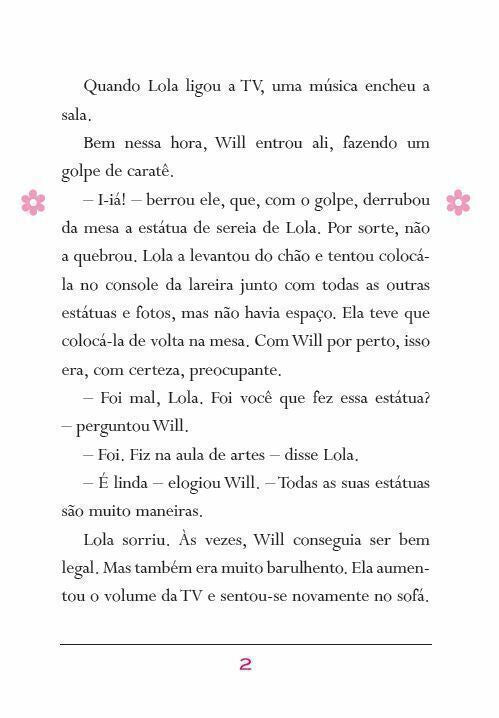 Quando Lola ligou a TV, uma música encheu a sala.

Bem nessa hora, Will entrou ali, fazendo um golpe de caratê.

– I-iá! – berrou ele, que, com o golpe, derrubou da mesa a estátua de sereia de Lola. Por sorte, não a quebrou. Lola a levantou do chão e tentou colocá-la no console da lareira junto com todas as outras estátuas e fotos, mas não havia espaço. Ela teve que colocá-la de volta na mesa. Com Will por perto, isso era, com certeza, preocupante.

– Foi mal, Lola. Foi você que fez essa estátua? – perguntou Will.

– Foi. Fiz na aula de artes – disse Lola.

– É linda – elogiou Will. – Todas as suas estátuas são muito maneiras.

Lola sorriu. Às vezes, Will conseguia ser bem legal. Mas também era muito barulhento. Ela aumentou o volume da TV e sentou-se novamente no sofá.

2